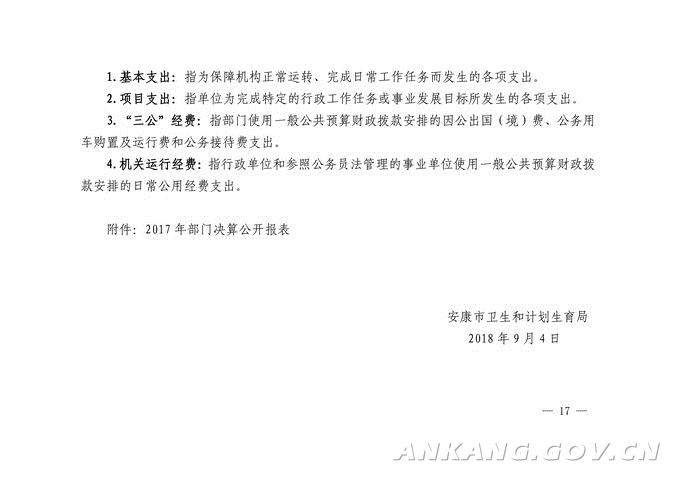 1. 基本支出：指为保障机构正常运转、完成日常工作任务而发生的各项支出。

2. 项目支出：指单位为完成特定的行政工作任务或事业发展目标所发生的各项支出。

3. “三公”经费：指部门使用一般公共预算财政拨款安排的因公出国（境）费、公务用车购置及运行费和公务接待费支出。

4. 机关运行经费：指行政单位和参照公务员法管理的事业单位使用一般公共预算财政拨款安排的日常公用经费支出。

附件：2017 年部门决算公开报表

安康市卫生和计划生育局
2018 年 9 月 4 日

— 17 —

ANKANG.GOV.CN